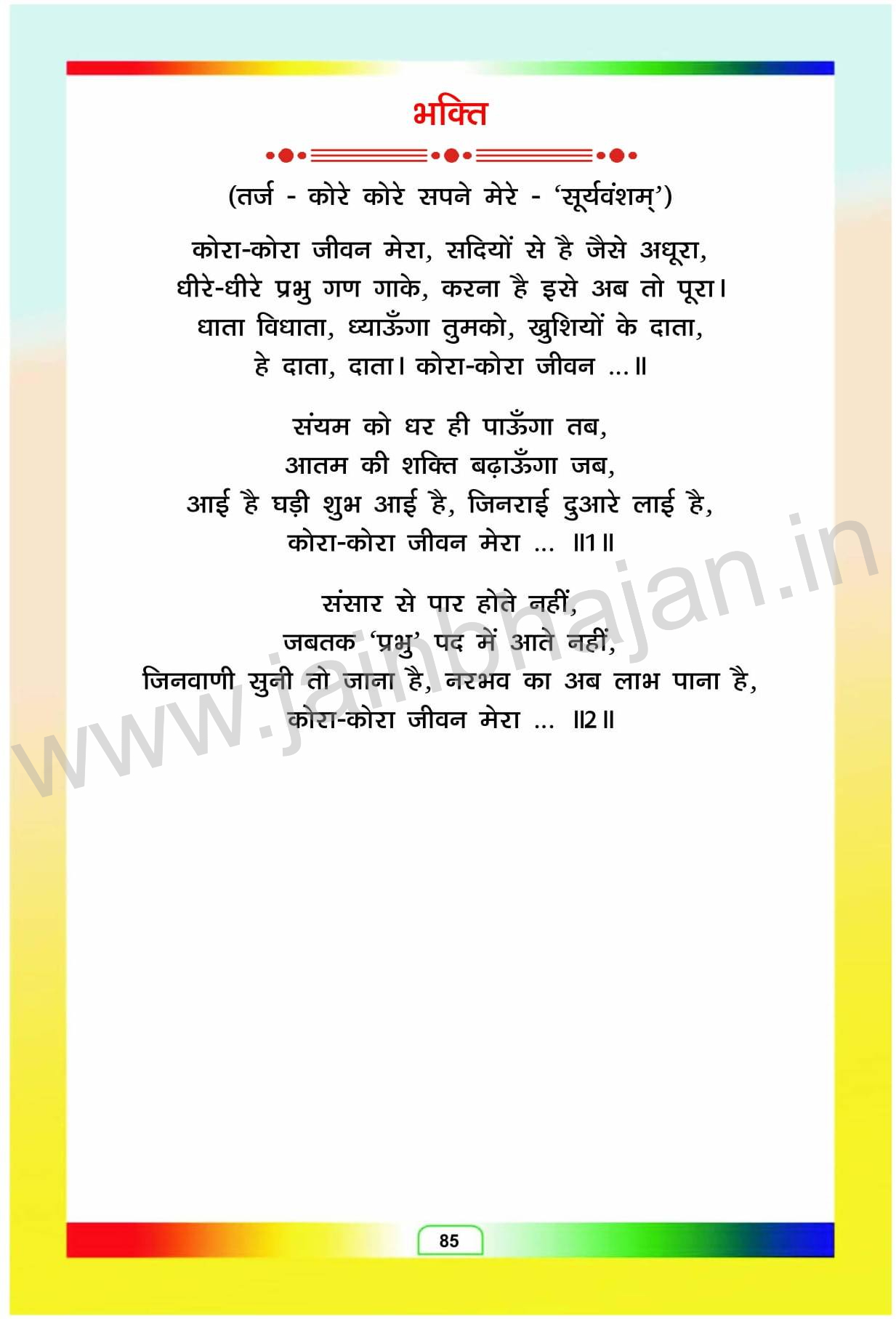 भक्ति

(तर्ज - कोरे कोरे सपने मेरे - 'सूर्यवंशम्')

कोरा-कोरा जीवन मेरा, सदियों से है जैसे अधूरा,
धीरे-धीरे प्रभु गण गाके, करना है इसे अब तो पूरा।
धाता विधाता, ध्याऊँगा तुमको, खुशियों के दाता,
हे दाता, दाता। कोरा-कोरा जीवन ...॥

संयम को धर ही पाऊँगा तब,
आतम की शक्ति बढ़ाऊँगा जब,
आई है घड़ी शुभ आई है, जिनराई दुआरे लाई है,
कोरा-कोरा जीवन मेरा ... ॥1॥

संसार से पार होते नहीं,
जबतक 'प्रभु' पद में आते नहीं,
जिनवाणी सुनी तो जाना है, नरभव का अब लाभ पाना है,
कोरा-कोरा जीवन मेरा ... ॥2॥

85

www.jainbhajan.in